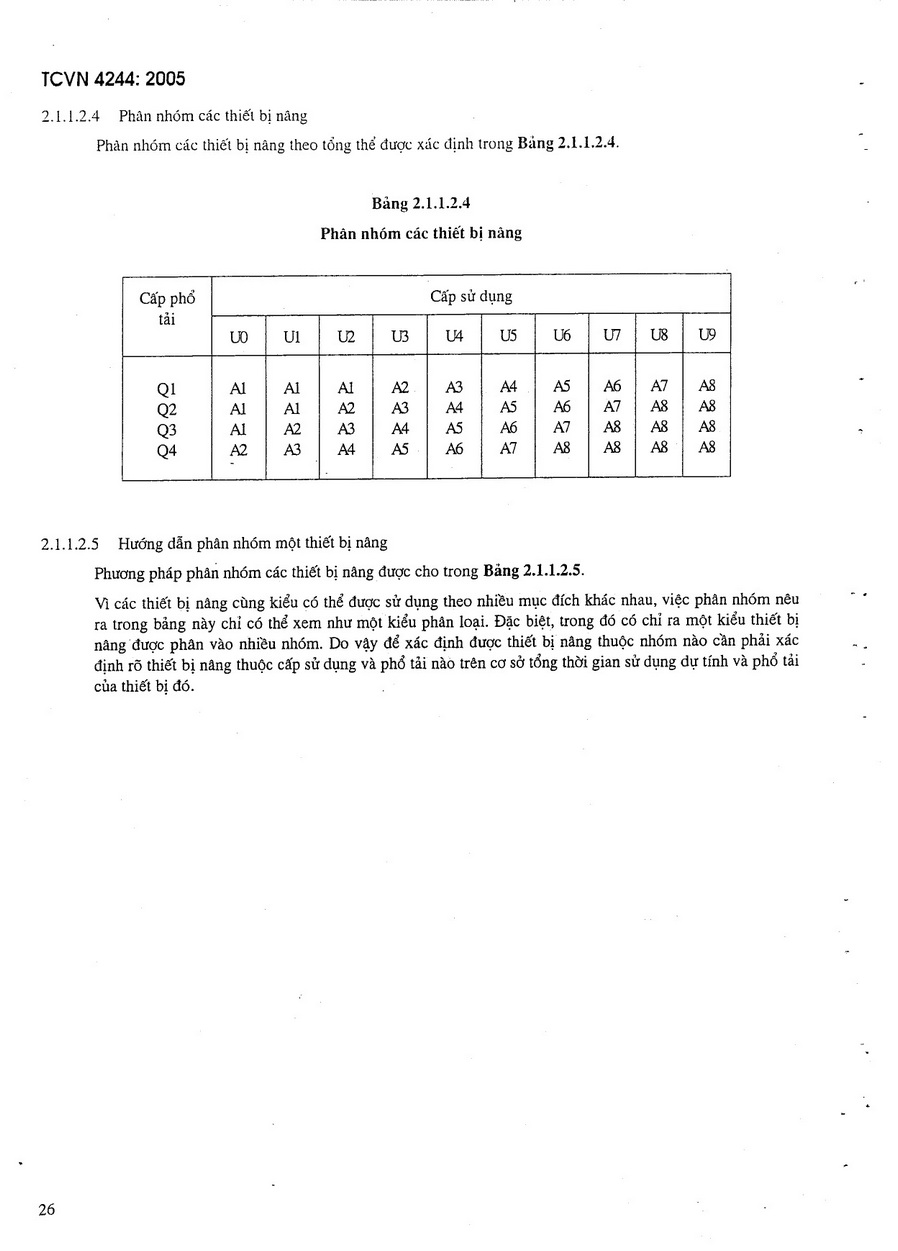 TCVN 4244: 2005

2.1.1.2.4 Phân nhóm các thiết bị nâng

Phân nhóm các thiết bị nâng theo tổng thể được xác định trong **Bảng 2.1.1.2.4**.

**Bảng 2.1.1.2.4**

**Phân nhóm các thiết bị nâng**

| Cấp phổ tải | Cấp sử dụng | | | | | | | | | |
|---|---|---|---|---|---|---|---|---|---|---|
| | U0 | U1 | U2 | U3 | U4 | U5 | U6 | U7 | U8 | U9 |
| Q1 | A1 | A1 | A1 | A2 | A3 | A4 | A5 | A6 | A7 | A8 |
| Q2 | A1 | A1 | A2 | A3 | A4 | A5 | A6 | A7 | A8 | A8 |
| Q3 | A1 | A2 | A3 | A4 | A5 | A6 | A7 | A8 | A8 | A8 |
| Q4 | A2 | A3 | A4 | A5 | A6 | A7 | A8 | A8 | A8 | A8 |

2.1.1.2.5 Hướng dẫn phân nhóm một thiết bị nâng

Phương pháp phân nhóm các thiết bị nâng được cho trong **Bảng 2.1.1.2.5**.

Vì các thiết bị nâng cùng kiểu có thể được sử dụng theo nhiều mục đích khác nhau, việc phân nhóm nêu ra trong bảng này chỉ có thể xem như một kiểu phân loại. Đặc biệt, trong đó có chỉ ra một kiểu thiết bị nâng được phân vào nhiều nhóm. Do vậy để xác định được thiết bị nâng thuộc nhóm nào cần phải xác định rõ thiết bị nâng thuộc cấp sử dụng và phổ tải nào trên cơ sở tổng thời gian sử dụng dự tính và phổ tải của thiết bị đó.

26